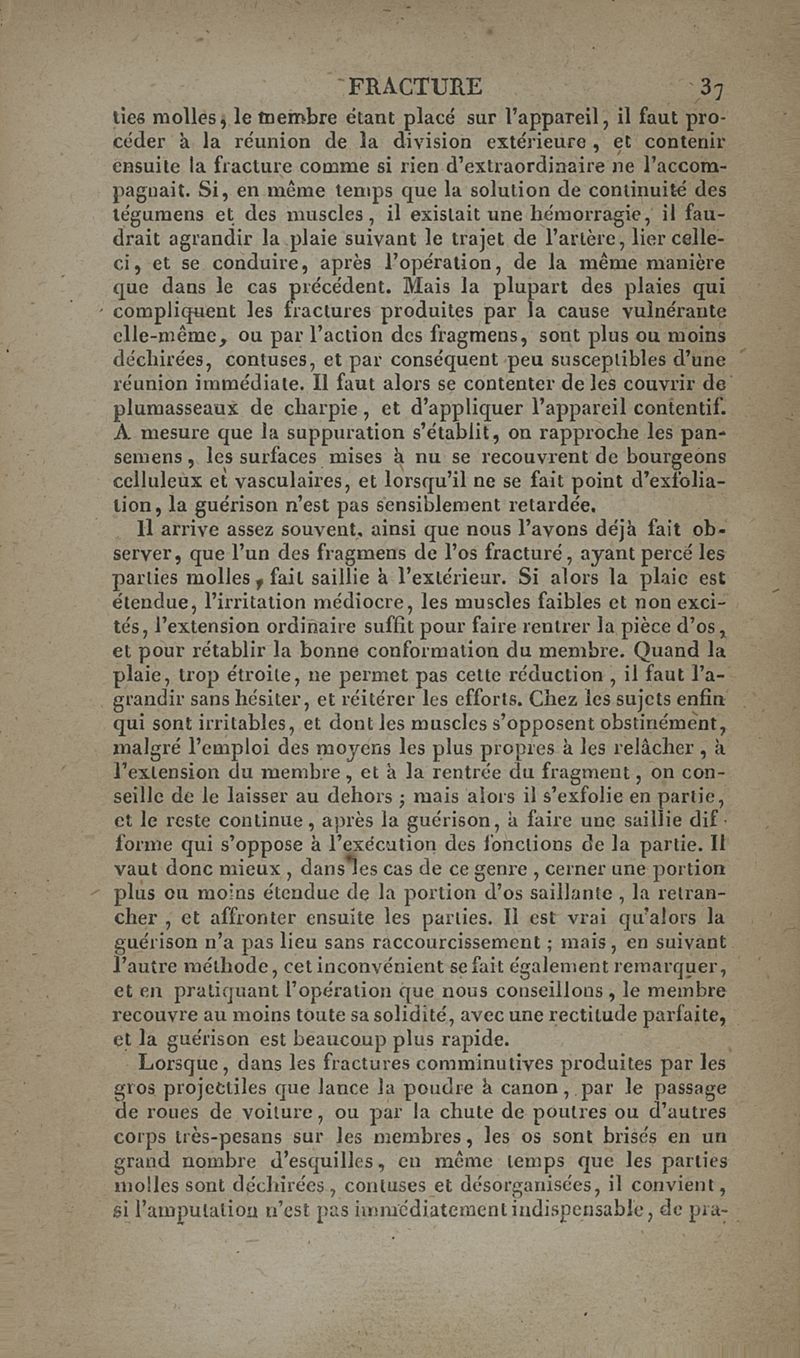 FRACTURE 37

ties molles, le membre étant placé sur l'appareil, il faut procéder à la réunion de la division extérieure, et contenir ensuite la fracture comme si rien d'extraordinaire ne l'accompagnait. Si, en même temps que la solution de continuité des tégumens et des muscles, il existait une hémorragie, il faudrait agrandir la plaie suivant le trajet de l'artère, lier celle-ci, et se conduire, après l'opération, de la même manière que dans le cas précédent. Mais la plupart des plaies qui compliquent les fractures produites par la cause vulnérante elle-même, ou par l'action des fragmens, sont plus ou moins déchirées, contuses, et par conséquent peu susceptibles d'une réunion immédiate. Il faut alors se contenter de les couvrir de plumasseaux de charpie, et d'appliquer l'appareil contentif. A mesure que la suppuration s'établit, on rapproche les pansemens, les surfaces mises à nu se recouvrent de bourgeons celluleux et vasculaires, et lorsqu'il ne se fait point d'exfoliation, la guérison n'est pas sensiblement retardée.

Il arrive assez souvent, ainsi que nous l'avons déjà fait observer, que l'un des fragmens de l'os fracturé, ayant percé les parties molles, fait saillie à l'extérieur. Si alors la plaie est étendue, l'irritation médiocre, les muscles faibles et non excités, l'extension ordinaire suffit pour faire rentrer la pièce d'os, et pour rétablir la bonne conformation du membre. Quand la plaie, trop étroite, ne permet pas cette réduction, il faut l'agrandir sans hésiter, et réitérer les efforts. Chez les sujets enfin qui sont irritables, et dont les muscles s'opposent obstinément, malgré l'emploi des moyens les plus propres à les relâcher, à l'extension du membre, et à la rentrée du fragment, on conseille de le laisser au dehors ; mais alors il s'exfolie en partie, et le reste continue, après la guérison, à faire une saillie difforme qui s'oppose à l'exécution des fonctions de la partie. Il vaut donc mieux, dans les cas de ce genre, cerner une portion plus ou moins étendue de la portion d'os saillante, la retrancher, et affronter ensuite les parties. Il est vrai qu'alors la guérison n'a pas lieu sans raccourcissement ; mais, en suivant l'autre méthode, cet inconvénient se fait également remarquer, et en pratiquant l'opération que nous conseillons, le membre recouvre au moins toute sa solidité, avec une rectitude parfaite, et la guérison est beaucoup plus rapide.

Lorsque, dans les fractures comminutives produites par les gros projectiles que lance la poudre à canon, par le passage de roues de voiture, ou par la chute de poutres ou d'autres corps très-pesans sur les membres, les os sont brisés en un grand nombre d'esquilles, en même temps que les parties molles sont déchirées, contuses et désorganisées, il convient, si l'amputation n'est pas immédiatement indispensable, de pra-